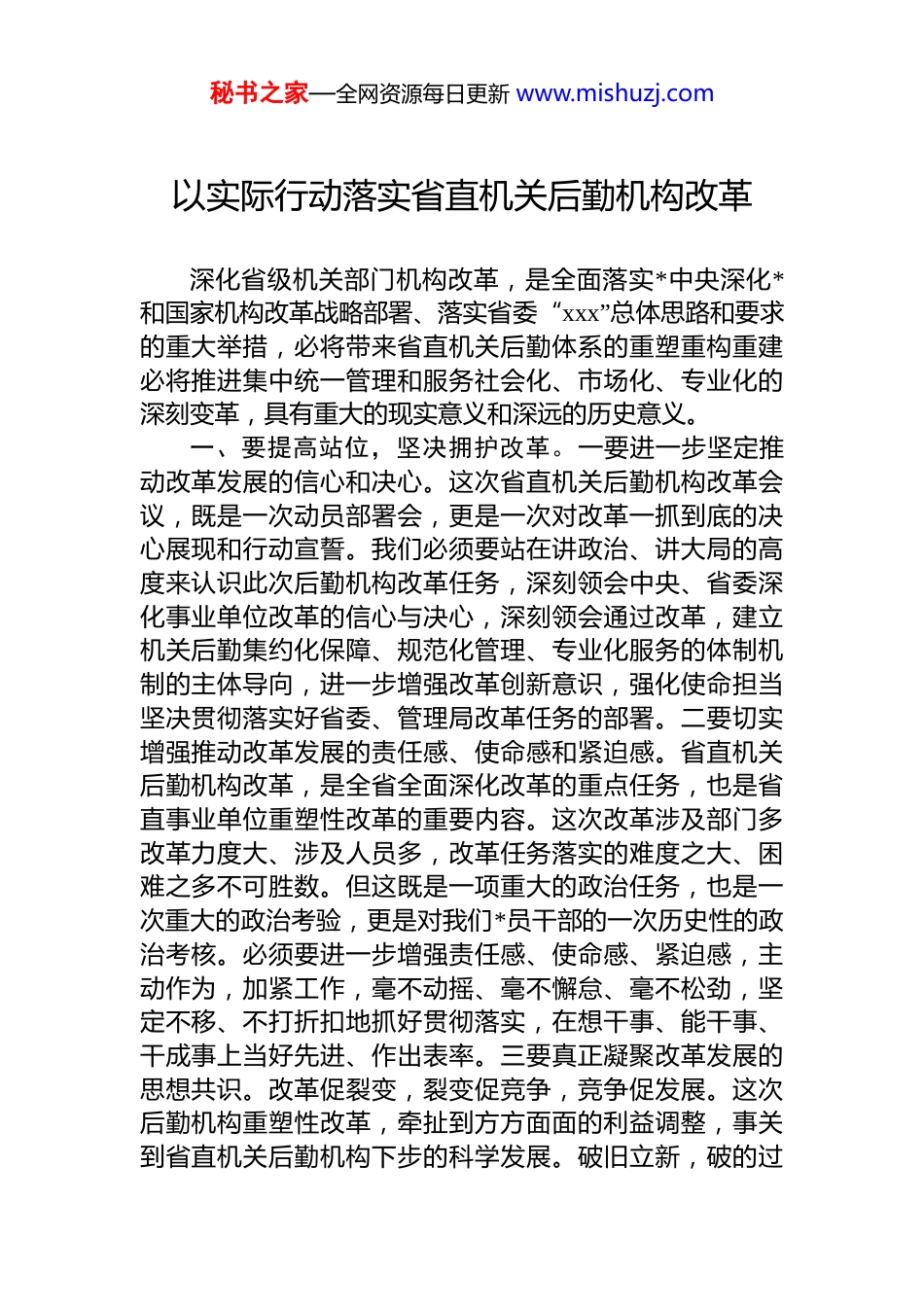 秘书之家—全网资源每日更新 www.mishuzj.com

以实际行动落实省直机关后勤机构改革

深化省级机关部门机构改革，是全面落实*中央深化*和国家机构改革战略部署、落实省委“xxx”总体思路和要求的重大举措，必将带来省直机关后勤体系的重塑重构重建必将推进集中统一管理和服务社会化、市场化、专业化的深刻变革，具有重大的现实意义和深远的历史意义。

一、要提高站位，坚决拥护改革。一要进一步坚定推动改革发展的信心和决心。这次省直机关后勤机构改革会议，既是一次动员部署会，更是一次对改革一抓到底的决心展现和行动宣誓。我们必须要站在讲政治、讲大局的高度来认识此次后勤机构改革任务，深刻领会中央、省委深化事业单位改革的信心与决心，深刻领会通过改革，建立机关后勤集约化保障、规范化管理、专业化服务的体制机制的主体导向，进一步增强改革创新意识，强化使命担当坚决贯彻落实好省委、管理局改革任务的部署。二要切实增强推动改革发展的责任感、使命感和紧迫感。省直机关后勤机构改革，是全省全面深化改革的重点任务，也是省直事业单位重塑性改革的重要内容。这次改革涉及部门多改革力度大、涉及人员多，改革任务落实的难度之大、困难之多不可胜数。但这既是一项重大的政治任务，也是一次重大的政治考验，更是对我们*员干部的一次历史性的政治考核。必须要进一步增强责任感、使命感、紧迫感，主动作为，加紧工作，毫不动摇、毫不懈怠、毫不松劲，坚定不移、不打折扣地抓好贯彻落实，在想干事、能干事、干成事上当好先进、作出表率。三要真正凝聚改革发展的思想共识。改革促裂变，裂变促竞争，竞争促发展。这次后勤机构重塑性改革，牵扯到方方面面的利益调整，事关到省直机关后勤机构下步的科学发展。破旧立新，破的过